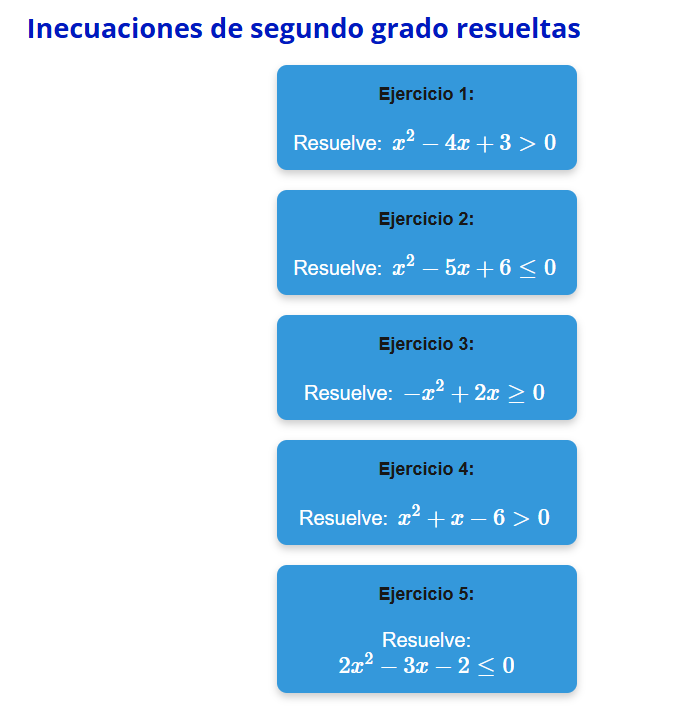 Inecuaciones de segundo grado resueltas

Ejercicio 1:

Resuelve: $x^2 - 4x + 3 > 0$

Ejercicio 2:

Resuelve: $x^2 - 5x + 6 \leq 0$

Ejercicio 3:

Resuelve: $-x^2 + 2x \geq 0$

Ejercicio 4:

Resuelve: $x^2 + x - 6 > 0$

Ejercicio 5:

Resuelve: $2x^2 - 3x - 2 \leq 0$